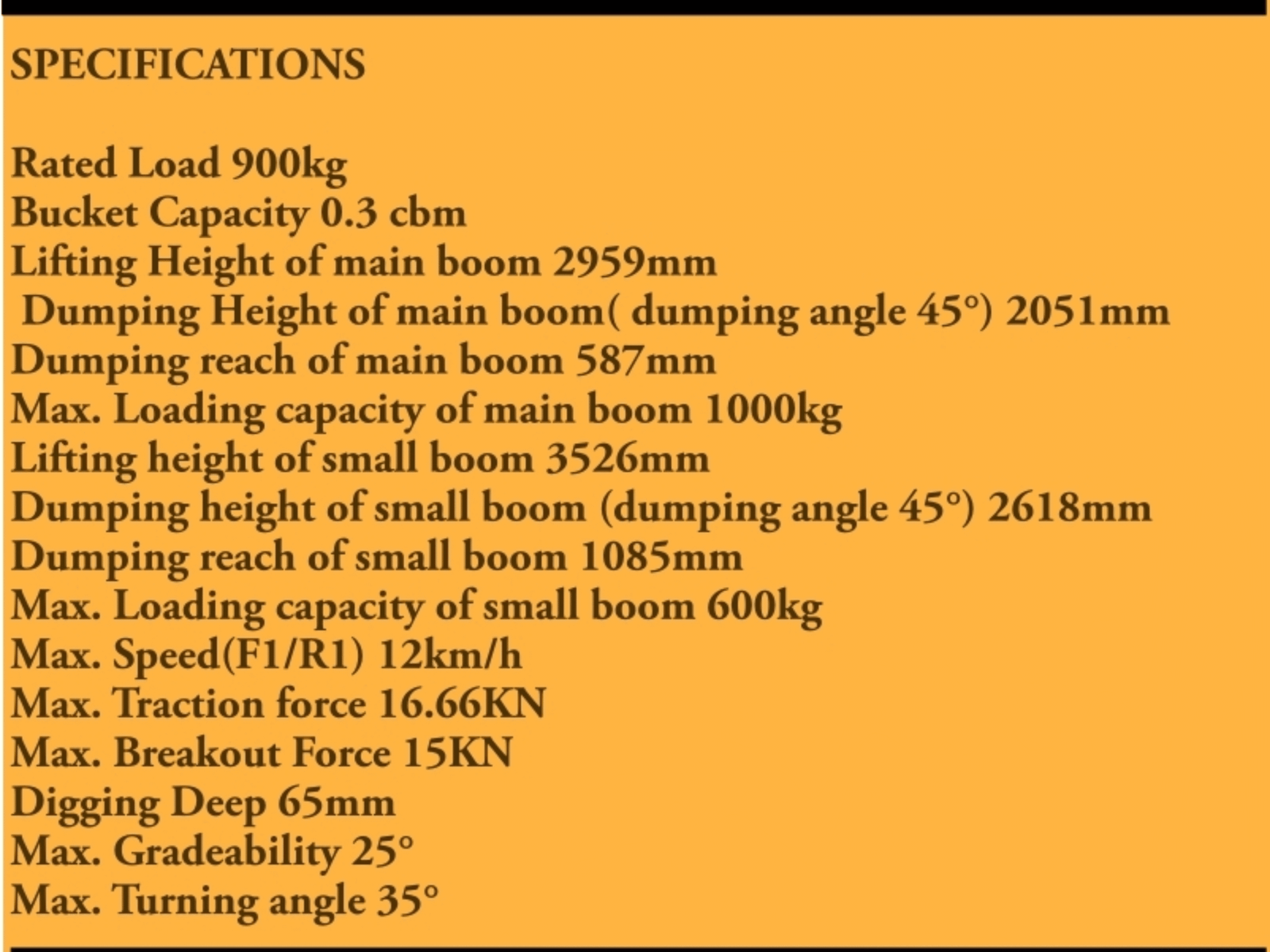 SPECIFICATIONS

Rated Load 900kg
Bucket Capacity 0.3 cbm
Lifting Height of main boom 2959mm
Dumping Height of main boom( dumping angle 45°) 2051mm
Dumping reach of main boom 587mm
Max. Loading capacity of main boom 1000kg
Lifting height of small boom 3526mm
Dumping height of small boom (dumping angle 45°) 2618mm
Dumping reach of small boom 1085mm
Max. Loading capacity of small boom 600kg
Max. Speed(F1/R1) 12km/h
Max. Traction force 16.66KN
Max. Breakout Force 15KN
Digging Deep 65mm
Max. Gradeability 25°
Max. Turning angle 35°